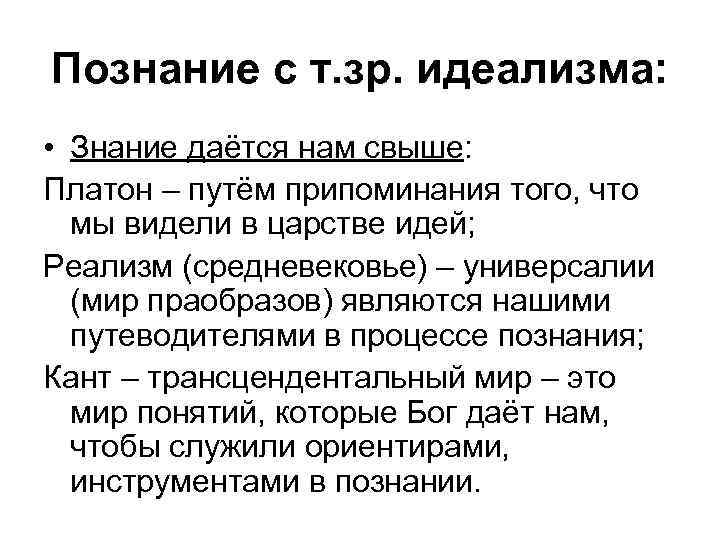 Познание с т.зр. идеализма:

• Знание даётся нам свыше:

Платон – путём припоминания того, что мы видели в царстве идей;

Реализм (средневековье) – универсалии (мир праобразов) являются нашими путеводителями в процессе познания;

Кант – трансцендентальный мир – это мир понятий, которые Бог даёт нам, чтобы служили ориентирами, инструментами в познании.